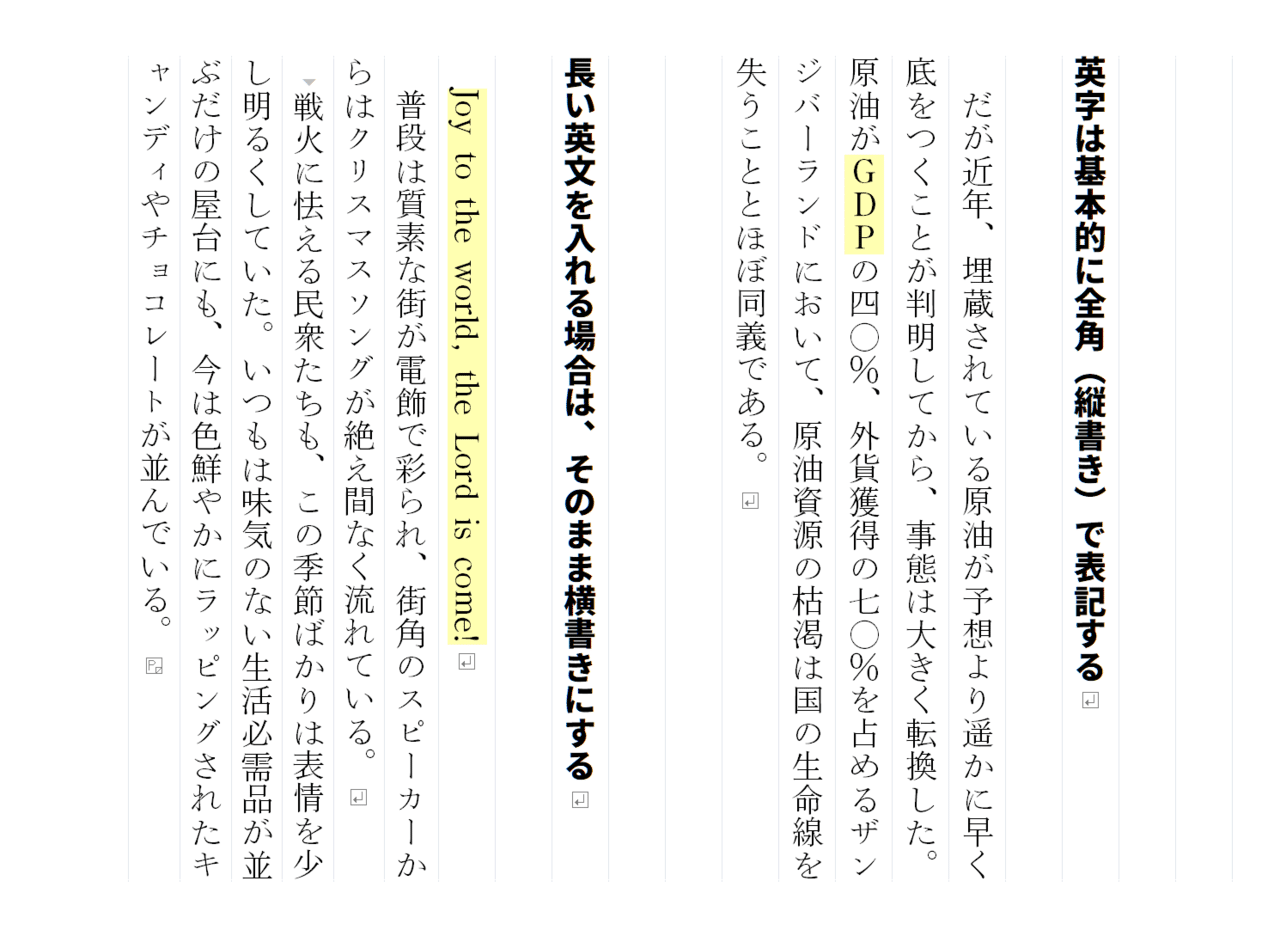 英字は基本的に全角（縦書き）で表記する

だが近年、埋蔵されている原油が予想より遥かに早く底をつくことが判明してから、事態は大きく転換した。原油がGDPの四〇%、外貨獲得の七〇%を占めるザンジバーランドにおいて、原油資源の枯渇は国の生命線を失うこととほぼ同義である。

長い英文を入れる場合は、そのまま横書きにする

Joy to the world, the Lord is come!

普段は質素な街が電飾で彩られ、街角のスピーカーからはクリスマスソングが絶え間なく流れている。

戦火に怯える民衆たちも、この季節ばかりは表情を少し明るくしていた。いつもは味気のない生活必需品が並ぶだけの屋台にも、今は色鮮やかにラッピングされたキャンディやチョコレートが並んでいる。